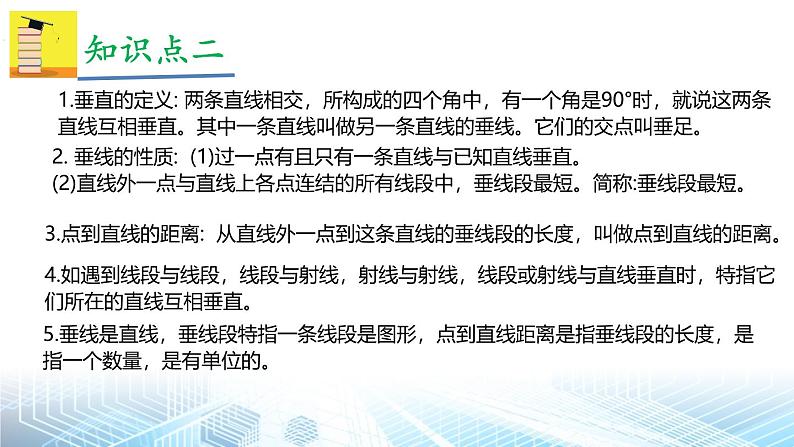 知识点二

1.垂直的定义: 两条直线相交，所构成的四个角中，有一个角是90°时，就说这两条直线互相垂直。其中一条直线叫做另一条直线的垂线。它们的交点叫垂足。

2. 垂线的性质: (1)过一点有且只有一条直线与已知直线垂直。
(2)直线外一点与直线上各点连结的所有线段中，垂线段最短。简称:垂线段最短。

3.点到直线的距离: 从直线外一点到这条直线的垂线段的长度，叫做点到直线的距离。

4.如遇到线段与线段，线段与射线，射线与射线，线段或射线与直线垂直时，特指它们所在的直线互相垂直。

5.垂线是直线，垂线段特指一条线段是图形，点到直线距离是指垂线段的长度，是指一个数量，是有单位的。